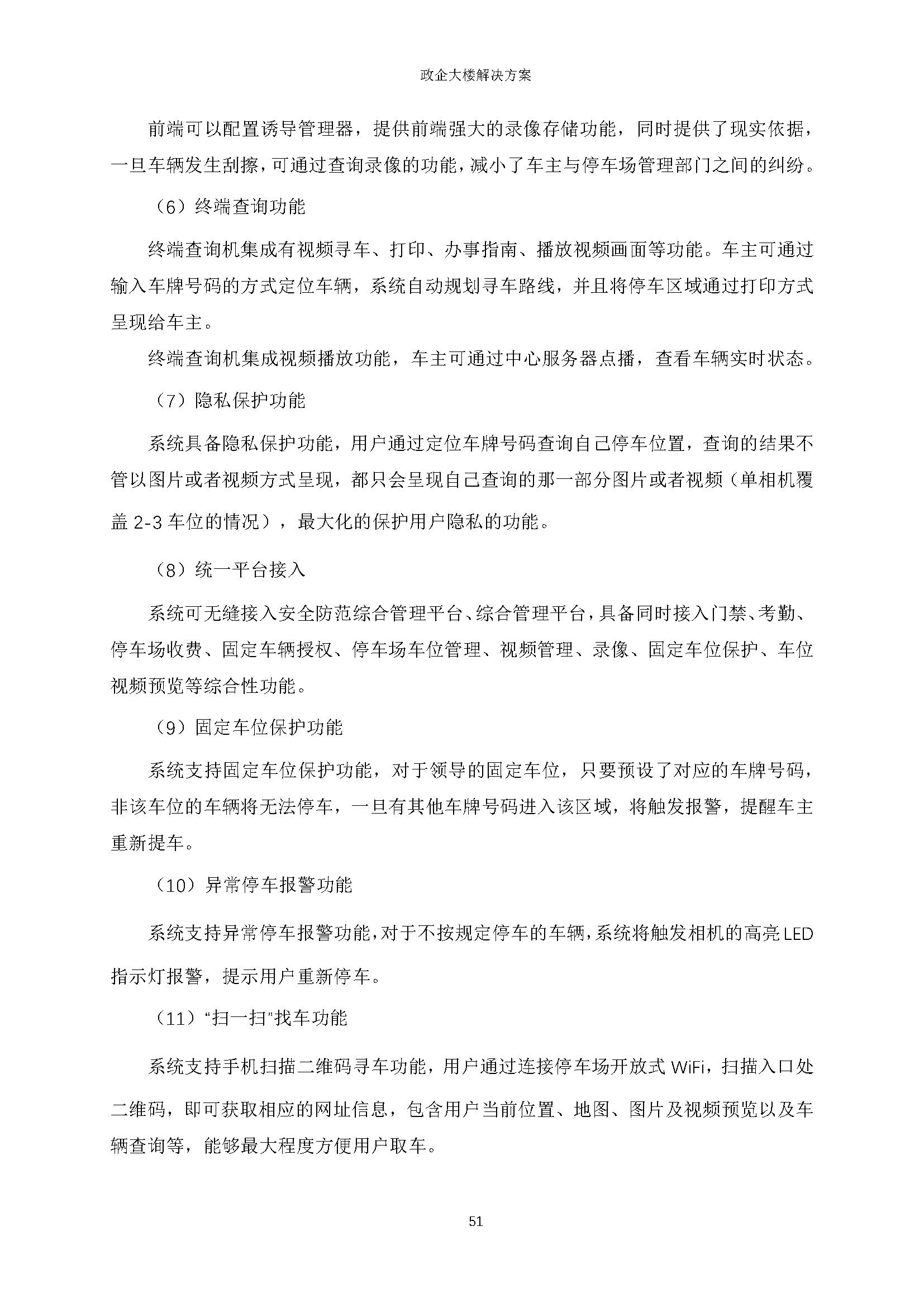 政企大楼解决方案

前端可以配置诱导管理器，提供前端强大的录像存储功能，同时提供了现实依据，一旦车辆发生刮擦，可通过查询录像的功能，减小了车主与停车场管理部门之间的纠纷。

（6）终端查询功能

终端查询机集成有视频寻车、打印、办事指南、播放视频画面等功能。车主可通过输入车牌号码的方式定位车辆，系统自动规划寻车路线，并且将停车区域通过打印方式呈现给车主。

终端查询机集成视频播放功能，车主可通过中心服务器点播，查看车辆实时状态。

（7）隐私保护功能

系统具备隐私保护功能，用户通过定位车牌号码查询自己停车位置，查询的结果不管以图片或者视频方式呈现，都只会呈现自己查询的那一部分图片或者视频（单相机覆盖 2-3 车位的情况），最大化的保护用户隐私的功能。

（8）统一平台接入

系统可无缝接入安全防范综合管理平台、综合管理平台，具备同时接入门禁、考勤、停车场收费、固定车辆授权、停车场车位管理、视频管理、录像、固定车位保护、车位视频预览等综合性功能。

（9）固定车位保护功能

系统支持固定车位保护功能，对于领导的固定车位，只要预设了对应的车牌号码，非该车位的车辆将无法停车，一旦有其他车牌号码进入该区域，将触发报警，提醒车主重新提车。

（10）异常停车报警功能

系统支持异常停车报警功能，对于不按规定停车的车辆，系统将触发相机的高亮 LED 指示灯报警，提示用户重新停车。

（11）“扫一扫”找车功能

系统支持手机扫描二维码寻车功能，用户通过连接停车场开放式 WiFi，扫描入口处二维码，即可获取相应的网址信息，包含用户当前位置、地图、图片及视频预览以及车辆查询等，能够最大程度方便用户取车。

51